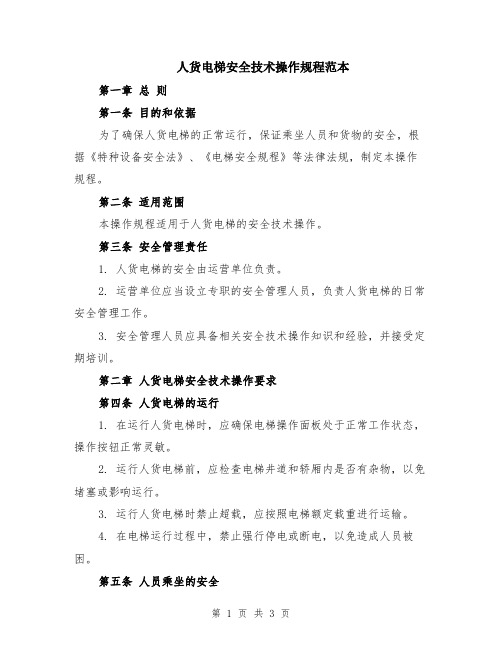 人货电梯安全技术操作规程范本

第一章 总 则

第一条 目的和依据

为了确保人货电梯的正常运行，保证乘坐人员和货物的安全，根据《特种设备安全法》、《电梯安全规程》等法律法规，制定本操作规程。

第二条 适用范围

本操作规程适用于人货电梯的安全技术操作。

第三条 安全管理责任

1. 人货电梯的安全由运营单位负责。

2. 运营单位应当设立专职的安全管理人员，负责人货电梯的日常安全管理工作。

3. 安全管理人员应具备相关安全技术操作知识和经验，并接受定期培训。

第二章 人货电梯安全技术操作要求

第四条 人货电梯的运行

1. 在运行人货电梯时，应确保电梯操作面板处于正常工作状态，操作按钮正常灵敏。

2. 运行人货电梯前，应检查电梯井道和轿厢内是否有杂物，以免堵塞或影响运行。

3. 运行人货电梯时禁止超载，应按照电梯额定载重进行运输。

4. 在电梯运行过程中，禁止强行停电或断电，以免造成人员被困。

第五条 人员乘坐的安全

第 1 页 共 3 页